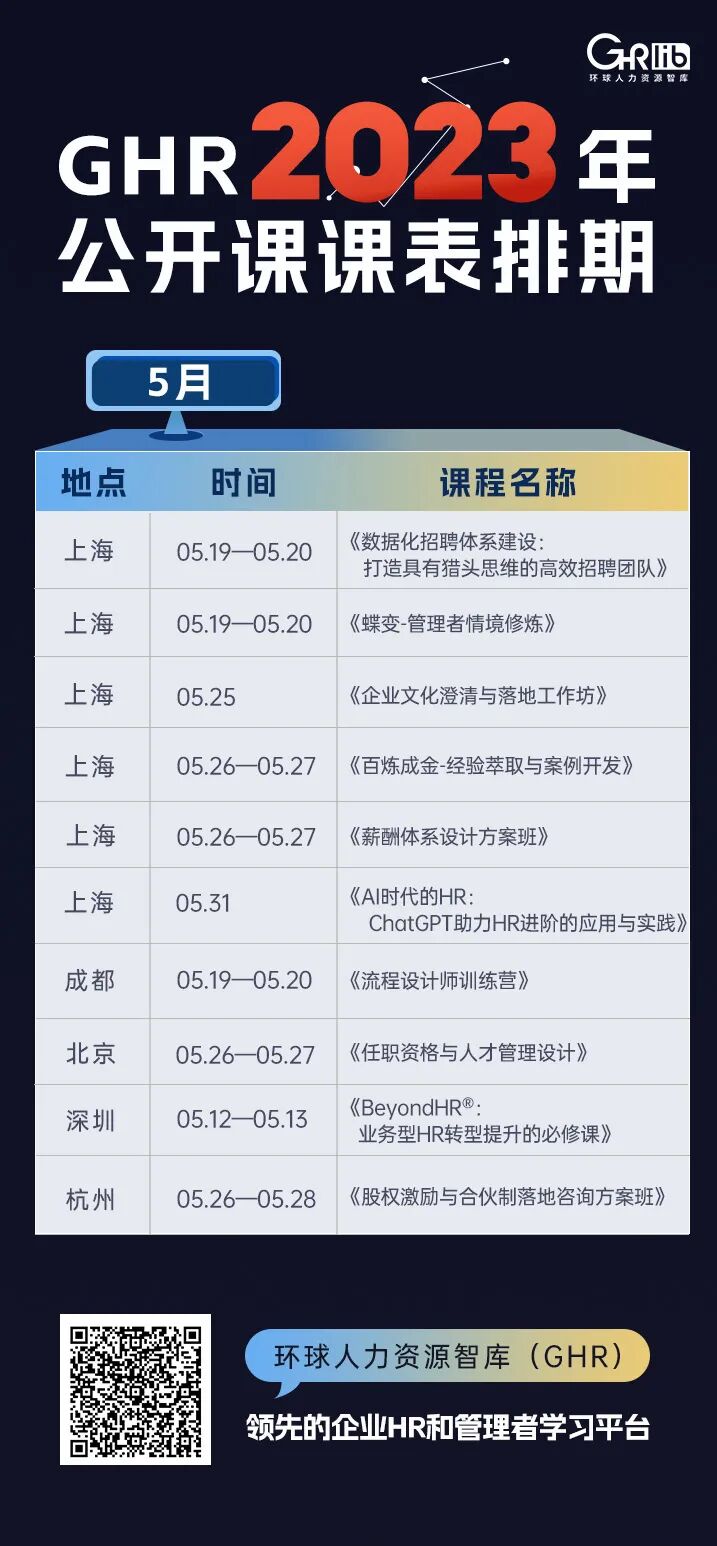 GHRlib
环球人力资源智库

GHR 2023年
公开课课表排期

5月

| 地点 | 时间 | 课程名称 |
|---|---|---|
| 上海 | 05.19—05.20 | 《数据化招聘体系建设:打造具有猎头思维的高效招聘团队》 |
| 上海 | 05.19—05.20 | 《蝶变-管理者情境修炼》 |
| 上海 | 05.25 | 《企业文化澄清与落地工作坊》 |
| 上海 | 05.26—05.27 | 《百炼成金-经验萃取与案例开发》 |
| 上海 | 05.26—05.27 | 《薪酬体系设计方案班》 |
| 上海 | 05.31 | 《AI时代的HR:ChatGPT助力HR进阶的应用与实践》 |
| 成都 | 05.19—05.20 | 《流程设计师训练营》 |
| 北京 | 05.26—05.27 | 《任职资格与人才管理设计》 |
| 深圳 | 05.12—05.13 | 《BeyondHR®:业务型HR转型提升的必修课》 |
| 杭州 | 05.26—05.28 | 《股权激励与合伙制落地咨询方案班》 |

环球人力资源智库(GHR)
领先的企业HR和管理者学习平台